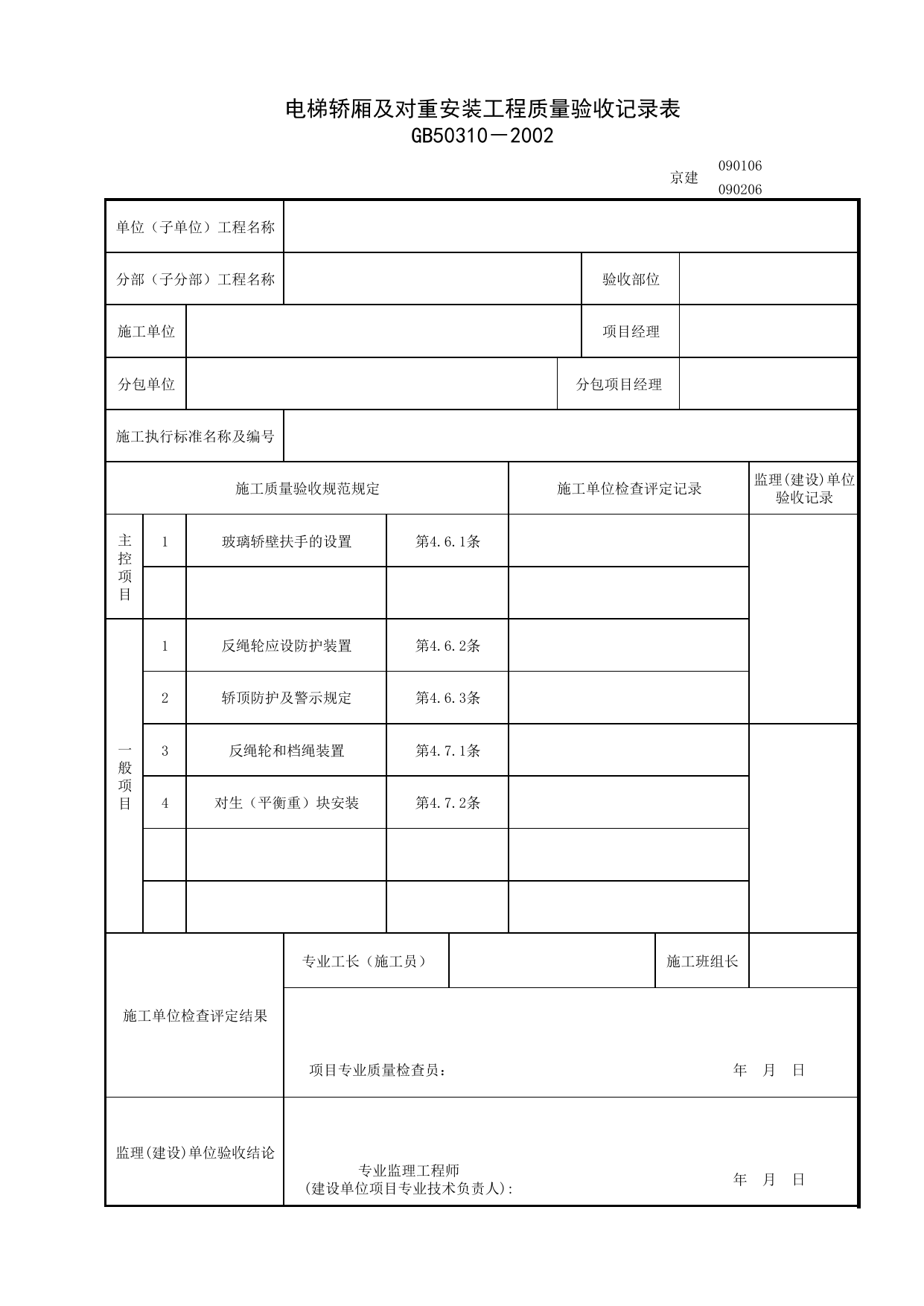 电梯轿厢及对重安装工程质量验收记录表
GB50310－2002

京建 090106
090206

单位（子单位）工程名称

分部（子分部）工程名称 验收部位

施工单位 项目经理

分包单位 分包项目经理

施工执行标准名称及编号

| 施工质量验收规范规定 | | | | 施工单位检查评定记录 | 监理(建设)单位验收记录 |
|---|---|---|---|---|---|
| 主控项目 | 1 | 玻璃轿壁扶手的设置 | 第4.6.1条 | | |
| | | | | | |
| 一般项目 | 1 | 反绳轮应设防护装置 | 第4.6.2条 | | |
| | 2 | 轿顶防护及警示规定 | 第4.6.3条 | | |
| | 3 | 反绳轮和档绳装置 | 第4.7.1条 | | |
| | 4 | 对生（平衡重）块安装 | 第4.7.2条 | | |
| | | | | | |
| | | | | | |

施工单位检查评定结果

专业工长（施工员） 施工班组长

项目专业质量检查员： 年 月 日

监理(建设)单位验收结论

专业监理工程师
(建设单位项目专业技术负责人): 年 月 日